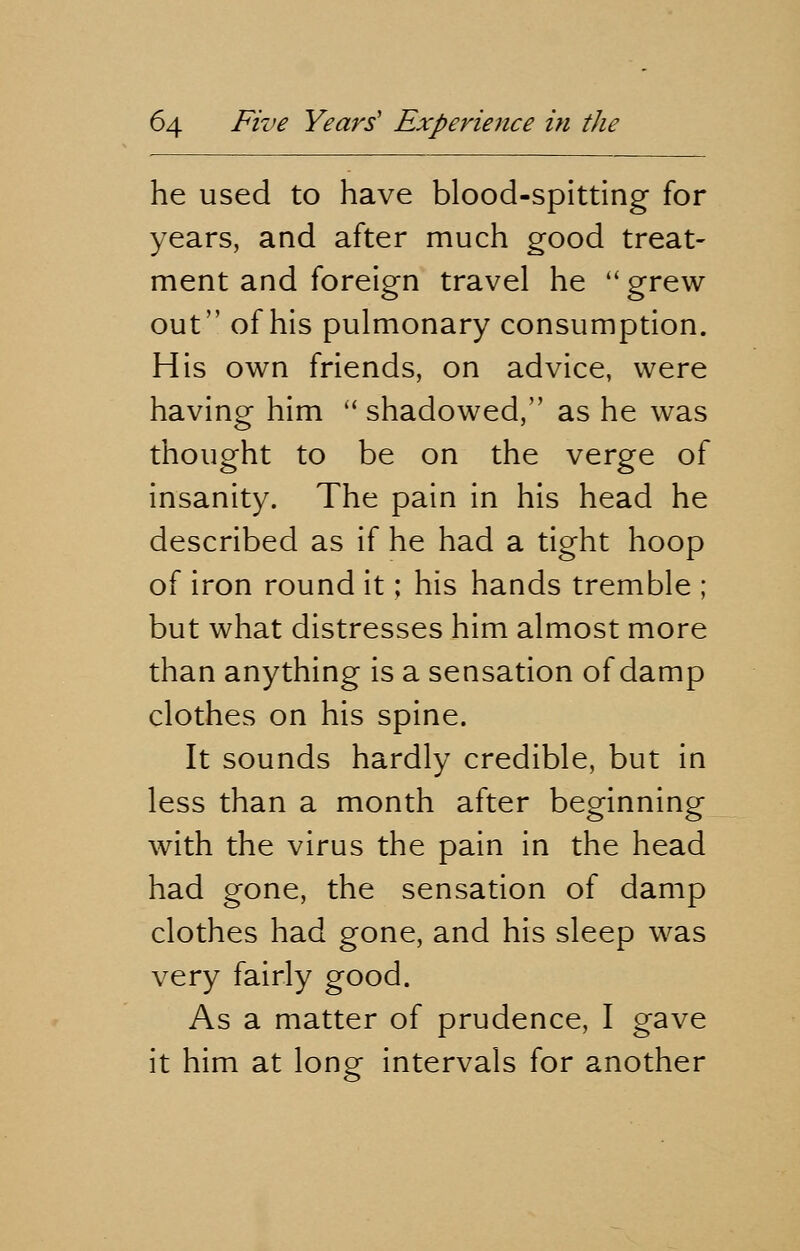 64 Five Years' Experience in the

he used to have blood-spitting for years, and after much good treatment and foreign travel he "grew out" of his pulmonary consumption. His own friends, on advice, were having him "shadowed," as he was thought to be on the verge of insanity. The pain in his head he described as if he had a tight hoop of iron round it; his hands tremble; but what distresses him almost more than anything is a sensation of damp clothes on his spine.

It sounds hardly credible, but in less than a month after beginning with the virus the pain in the head had gone, the sensation of damp clothes had gone, and his sleep was very fairly good.

As a matter of prudence, I gave it him at long intervals for another